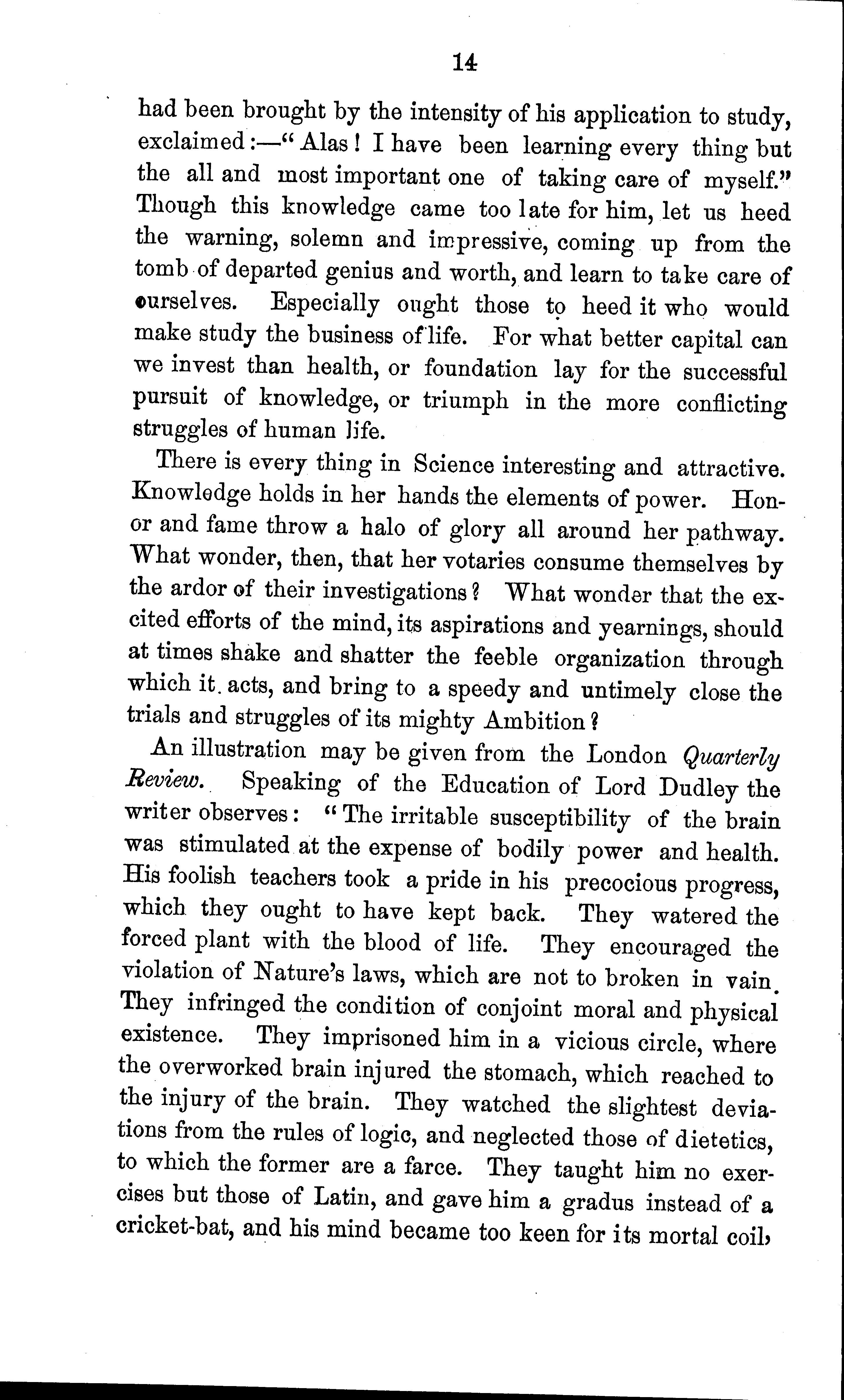 14

had been brought by the intensity of his application to study, exclaimed:—"Alas! I have been learning every thing but the all and most important one of taking care of myself." Though this knowledge came too late for him, let us heed the warning, solemn and impressive, coming up from the tomb of departed genius and worth, and learn to take care of ourselves. Especially ought those to heed it who would make study the business of life. For what better capital can we invest than health, or foundation lay for the successful pursuit of knowledge, or triumph in the more conflicting struggles of human life.

There is every thing in Science interesting and attractive. Knowledge holds in her hands the elements of power. Honor and fame throw a halo of glory all around her pathway. What wonder, then, that her votaries consume themselves by the ardor of their investigations? What wonder that the excited efforts of the mind, its aspirations and yearnings, should at times shake and shatter the feeble organization through which it acts, and bring to a speedy and untimely close the trials and struggles of its mighty Ambition?

An illustration may be given from the London Quarterly Review. Speaking of the Education of Lord Dudley the writer observes: "The irritable susceptibility of the brain was stimulated at the expense of bodily power and health. His foolish teachers took a pride in his precocious progress, which they ought to have kept back. They watered the forced plant with the blood of life. They encouraged the violation of Nature's laws, which are not to broken in vain. They infringed the condition of conjoint moral and physical existence. They imprisoned him in a vicious circle, where the overworked brain injured the stomach, which reached to the injury of the brain. They watched the slightest deviations from the rules of logic, and neglected those of dietetics, to which the former are a farce. They taught him no exercises but those of Latin, and gave him a gradus instead of a cricket-bat, and his mind became too keen for its mortal coil,